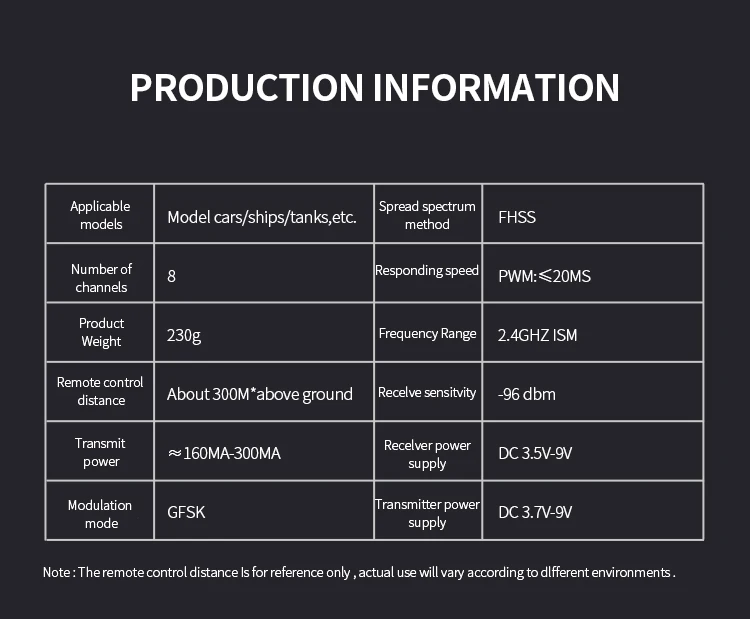 PRODUCTION INFORMATION

| Applicable models | Model cars/ships/tanks,etc. | Spread spectrum method | FHSS |
|---|---|---|---|
| Number of channels | 8 | Responding speed | PWM:≤20MS |
| Product Weight | 230g | Frequency Range | 2.4GHZ ISM |
| Remote control distance | About 300M*above ground | Recelve sensitvity | -96 dbm |
| Transmit power | ≈160MA-300MA | Recelver power supply | DC 3.5V-9V |
| Modulation mode | GFSK | Transmitter power supply | DC 3.7V-9V |

Note : The remote control distance Is for reference only , actual use will vary according to dlfferent environments .